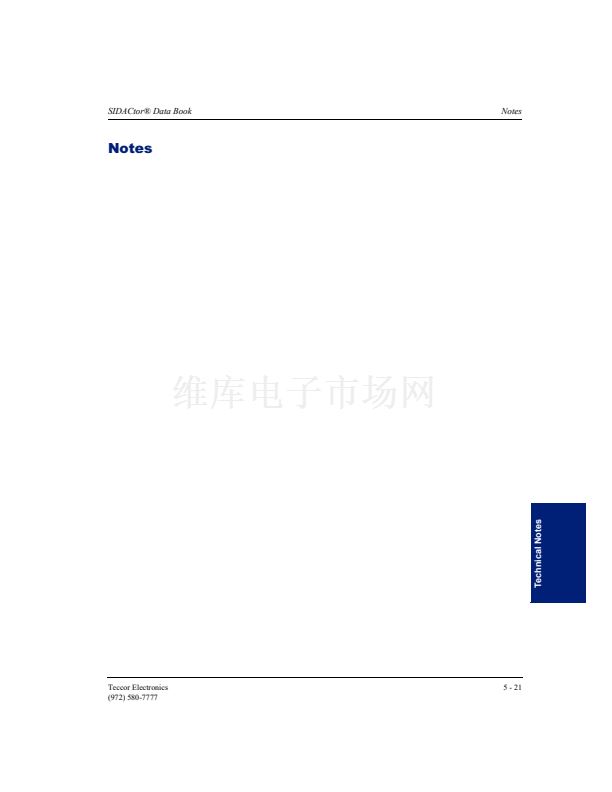 SIDACtor® Data Book Notes

Notes

Technical Notes

Teccor Electronics
(972) 580-7777

5 - 21

维库电子市场网